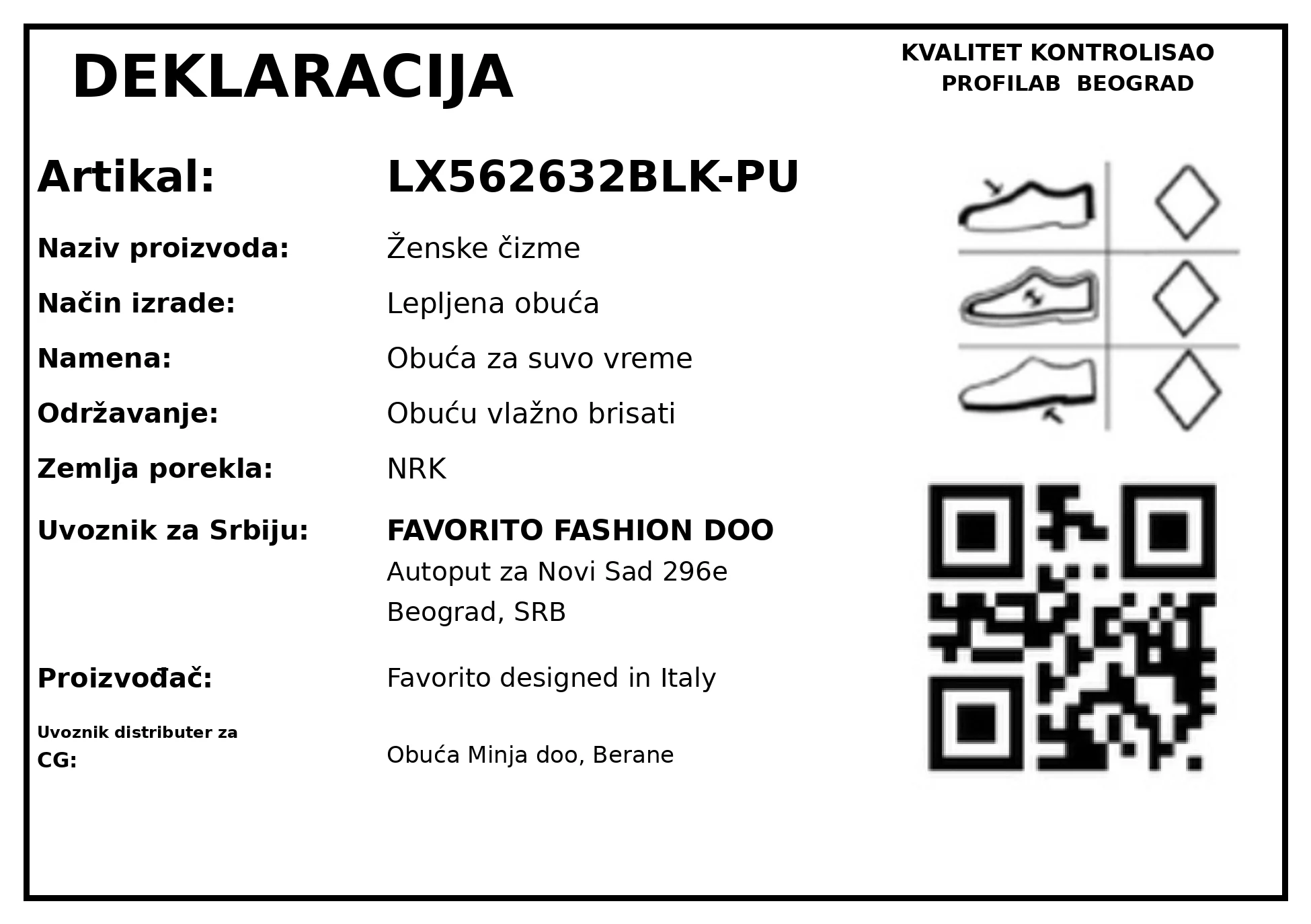 DEKLARACIJA

KVALITET KONTROLISAO
PROFILAB BEOGRAD

Artikal: LX562632BLK-PU

Naziv proizvoda: Ženske čizme

Način izrade: Lepljena obuća

Namena: Obuća za suvo vreme

Održavanje: Obuću vlažno brisati

Zemlja porekla: NRK

Uvoznik za Srbiju: FAVORITO FASHION DOO
Autoput za Novi Sad 296e
Beograd, SRB

Proizvođač: Favorito designed in Italy

Uvoznik distributer za CG: Obuća Minja doo, Berane